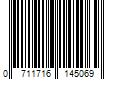 0 711716 145069